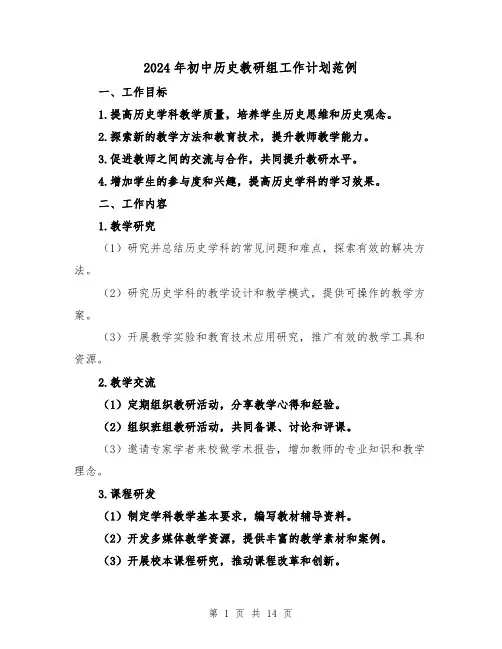 2024年初中历史教研组工作计划范例

一、工作目标

1.提高历史学科教学质量，培养学生历史思维和历史观念。

2.探索新的教学方法和教育技术，提升教师教学能力。

3.促进教师之间的交流与合作，共同提升教研水平。

4.增加学生的参与度和兴趣，提高历史学科的学习效果。

二、工作内容

1.教学研究

（1）研究并总结历史学科的常见问题和难点，探索有效的解决方法。

（2）研究历史学科的教学设计和教学模式，提供可操作的教学方案。

（3）开展教学实验和教育技术应用研究，推广有效的教学工具和资源。

2.教学交流

（1）定期组织教研活动，分享教学心得和经验。

（2）组织班组教研活动，共同备课、讨论和评课。

（3）邀请专家学者来校做学术报告，增加教师的专业知识和教学理念。

3.课程研发

（1）制定学科教学基本要求，编写教材辅导资料。

（2）开发多媒体教学资源，提供丰富的教学素材和案例。

（3）开展校本课程研究，推动课程改革和创新。

第 1 页 共 14 页